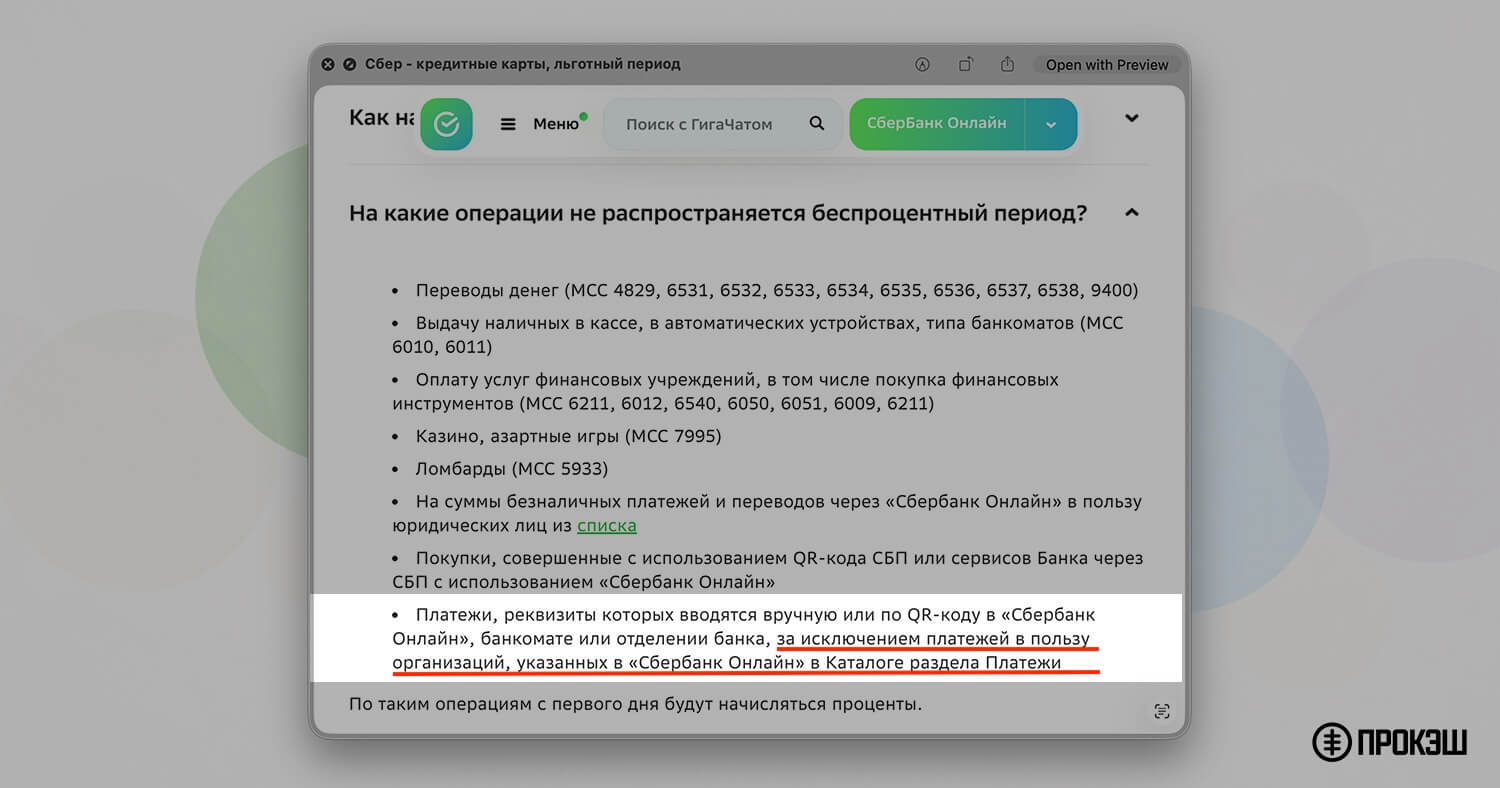 Сбер - кредитные карты, льготный период

Open with Preview

Как на

Меню

Поиск с ГигаЧатом

СберБанк Онлайн

На какие операции не распространяется беспроцентный период?

• Переводы денег (MCC 4829, 6531, 6532, 6533, 6534, 6535, 6536, 6537, 6538, 9400)

• Выдачу наличных в кассе, в автоматических устройствах, типа банкоматов (MCC 6010, 6011)

• Оплату услуг финансовых учреждений, в том числе покупка финансовых инструментов (MCC 6211, 6012, 6540, 6050, 6051, 6009, 6211)

• Казино, азартные игры (MCC 7995)

• Ломбарды (MCC 5933)

• На суммы безналичных платежей и переводов через «Сбербанк Онлайн» в пользу юридических лиц из списка

• Покупки, совершенные с использованием QR-кода СБП или сервисов Банка через СБП с использованием «Сбербанк Онлайн»

• Платежи, реквизиты которых вводятся вручную или по QR-коду в «Сбербанк Онлайн», банкомате или отделении банка, за исключением платежей в пользу организаций, указанных в «Сбербанк Онлайн» в Каталоге раздела Платежи

По таким операциям с первого дня будут начисляться проценты.

ПРОКЭШ